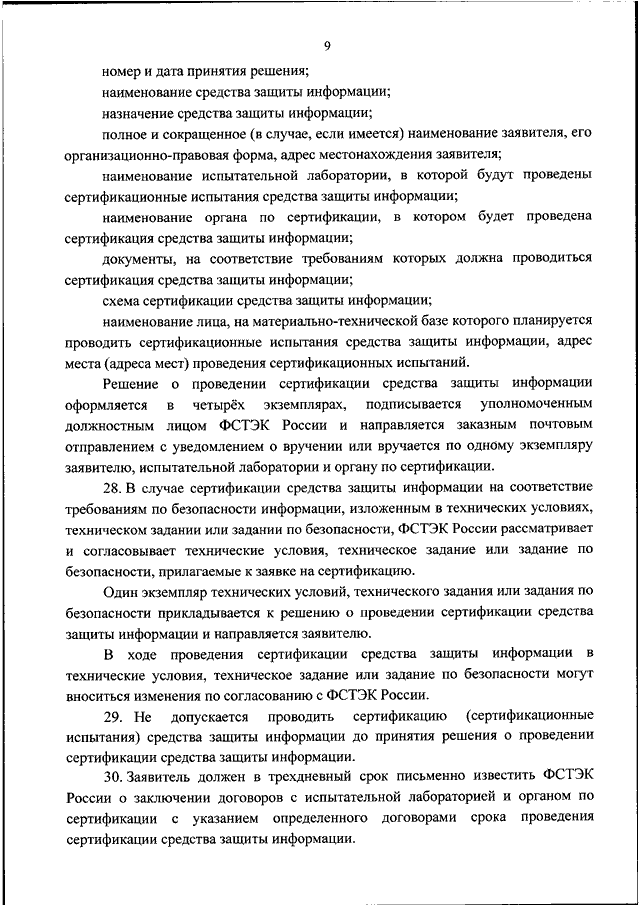 9

номер и дата принятия решения;

наименование средства защиты информации;

назначение средства защиты информации;

полное и сокращенное (в случае, если имеется) наименование заявителя, его организационно-правовая форма, адрес местонахождения заявителя;

наименование испытательной лаборатории, в которой будут проведены сертификационные испытания средства защиты информации;

наименование органа по сертификации, в котором будет проведена сертификация средства защиты информации;

документы, на соответствие требованиям которых должна проводиться сертификация средства защиты информации;

схема сертификации средства защиты информации;

наименование лица, на материально-технической базе которого планируется проводить сертификационные испытания средства защиты информации, адрес места (адреса мест) проведения сертификационных испытаний.

Решение о проведении сертификации средства защиты информации оформляется в четырёх экземплярах, подписывается уполномоченным должностным лицом ФСТЭК России и направляется заказным почтовым отправлением с уведомлением о вручении или вручается по одному экземпляру заявителю, испытательной лаборатории и органу по сертификации.

28. В случае сертификации средства защиты информации на соответствие требованиям по безопасности информации, изложенным в технических условиях, техническом задании или задании по безопасности, ФСТЭК России рассматривает и согласовывает технические условия, техническое задание или задание по безопасности, прилагаемые к заявке на сертификацию.

Один экземпляр технических условий, технического задания или задания по безопасности прикладывается к решению о проведении сертификации средства защиты информации и направляется заявителю.

В ходе проведения сертификации средства защиты информации в технические условия, техническое задание или задание по безопасности могут вноситься изменения по согласованию с ФСТЭК России.

29. Не допускается проводить сертификацию (сертификационные испытания) средства защиты информации до принятия решения о проведении сертификации средства защиты информации.

30. Заявитель должен в трехдневный срок письменно известить ФСТЭК России о заключении договоров с испытательной лабораторией и органом по сертификации с указанием определенного договорами срока проведения сертификации средства защиты информации.